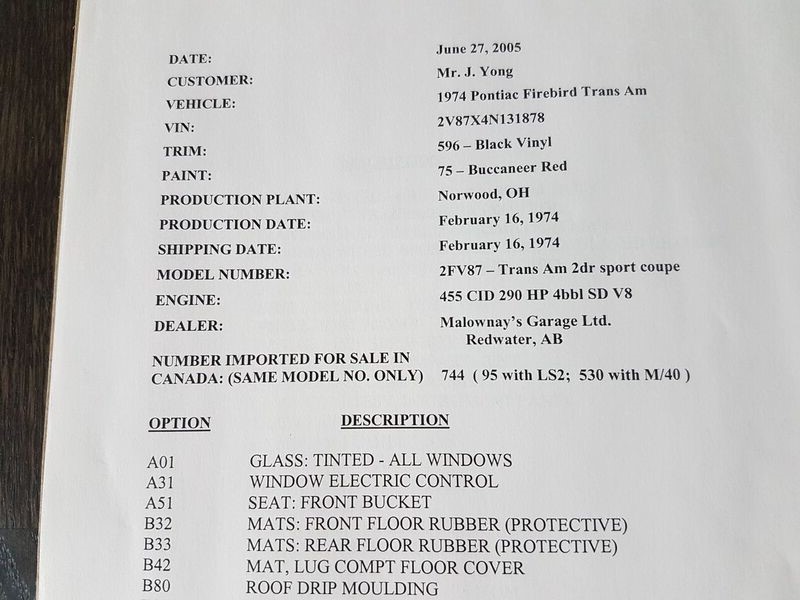 DATE: June 27, 2005
CUSTOMER: Mr. J. Yong
VEHICLE: 1974 Pontiac Firebird Trans Am
VIN: 2V87X4N131878
TRIM: 596 – Black Vinyl
PAINT: 75 – Buccaneer Red
PRODUCTION PLANT: Norwood, OH
PRODUCTION DATE: February 16, 1974
SHIPPING DATE: February 16, 1974
MODEL NUMBER: 2FV87 – Trans Am 2dr sport coupe
ENGINE: 455 CID 290 HP 4bbl SD V8
DEALER: Malownay's Garage Ltd.
Redwater, AB
NUMBER IMPORTED FOR SALE IN CANADA: (SAME MODEL NO. ONLY) 744 ( 95 with LS2; 530 with M/40 )

| OPTION | DESCRIPTION |
|---|---|
| A01 | GLASS: TINTED - ALL WINDOWS |
| A31 | WINDOW ELECTRIC CONTROL |
| A51 | SEAT: FRONT BUCKET |
| B32 | MATS: FRONT FLOOR RUBBER (PROTECTIVE) |
| B33 | MATS: REAR FLOOR RUBBER (PROTECTIVE) |
| B42 | MAT, LUG COMPT FLOOR COVER |
| B80 | ROOF DRIP MOULDING |